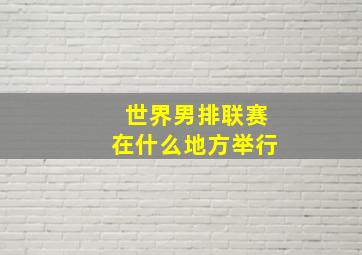 世界男排联赛
在什么地方举行